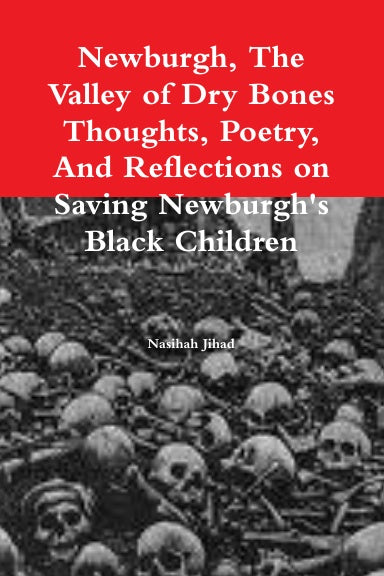 Newburgh, The Valley of Dry Bones Thoughts, Poetry, And Reflections on Saving Newburgh's Black Children

Nasihah Jihad